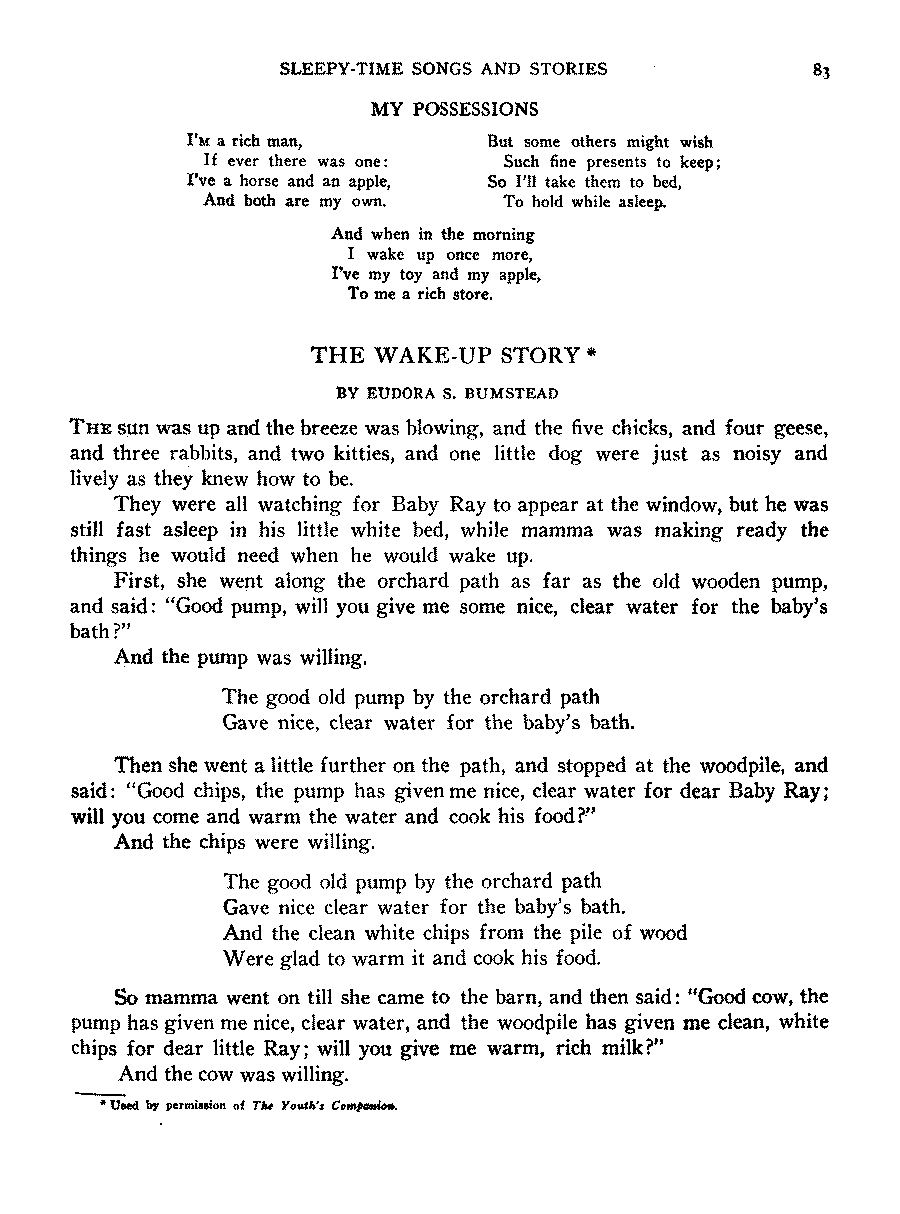 SLEEPY-TIME SONGS AND STORIES 83

MY POSSESSIONS

I'M a rich man,
If ever there was one:
I've a horse and an apple,
And both are my own.

But some others might wish
Such fine presents to keep;
So I'll take them to bed,
To hold while asleep.

And when in the morning
I wake up once more,
I've my toy and my apple,
To me a rich store.

THE WAKE-UP STORY *

BY EUDORA S. BUMSTEAD

THE sun was up and the breeze was blowing, and the five chicks, and four geese, and three rabbits, and two kitties, and one little dog were just as noisy and lively as they knew how to be.

They were all watching for Baby Ray to appear at the window, but he was still fast asleep in his little white bed, while mamma was making ready the things he would need when he would wake up.

First, she went along the orchard path as far as the old wooden pump, and said: "Good pump, will you give me some nice, clear water for the baby's bath?"

And the pump was willing.

The good old pump by the orchard path
Gave nice, clear water for the baby's bath.

Then she went a little further on the path, and stopped at the woodpile, and said: "Good chips, the pump has given me nice, clear water for dear Baby Ray; will you come and warm the water and cook his food?"

And the chips were willing.

The good old pump by the orchard path
Gave nice clear water for the baby's bath.
And the clean white chips from the pile of wood
Were glad to warm it and cook his food.

So mamma went on till she came to the barn, and then said: "Good cow, the pump has given me nice, clear water, and the woodpile has given me clean, white chips for dear little Ray; will you give me warm, rich milk?"

And the cow was willing.

* Used by permission of The Youth's Companion.